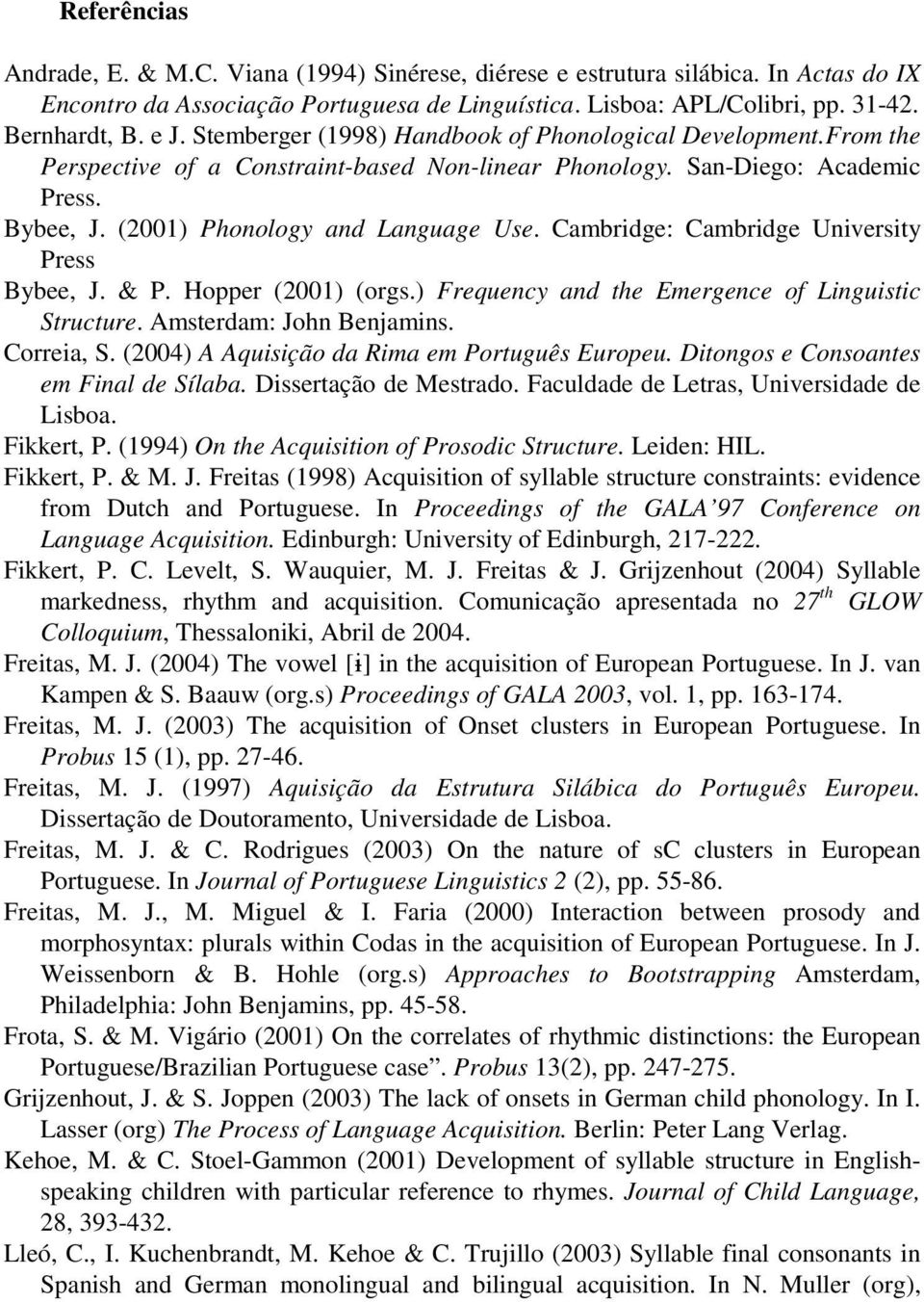 Referências

Andrade, E. & M.C. Viana (1994) Sinérese, diérese e estrutura silábica. In Actas do IX Encontro da Associação Portuguesa de Linguística. Lisboa: APL/Colibri, pp. 31-42.

Bernhardt, B. e J. Stemberger (1998) Handbook of Phonological Development.From the Perspective of a Constraint-based Non-linear Phonology. San-Diego: Academic Press.

Bybee, J. (2001) Phonology and Language Use. Cambridge: Cambridge University Press

Bybee, J. & P. Hopper (2001) (orgs.) Frequency and the Emergence of Linguistic Structure. Amsterdam: John Benjamins.

Correia, S. (2004) A Aquisição da Rima em Português Europeu. Ditongos e Consoantes em Final de Sílaba. Dissertação de Mestrado. Faculdade de Letras, Universidade de Lisboa.

Fikkert, P. (1994) On the Acquisition of Prosodic Structure. Leiden: HIL.

Fikkert, P. & M. J. Freitas (1998) Acquisition of syllable structure constraints: evidence from Dutch and Portuguese. In Proceedings of the GALA'97 Conference on Language Acquisition. Edinburgh: University of Edinburgh, 217-222.

Fikkert, P. C. Levelt, S. Wauquier, M. J. Freitas & J. Grijzenhout (2004) Syllable markedness, rhythm and acquisition. Comunicação apresentada no $27^{th}$ GLOW Colloquium, Thessaloniki, Abril de 2004.

Freitas, M. J. (2004) The vowel [ɨ] in the acquisition of European Portuguese. In J. van Kampen & S. Baauw (org.s) Proceedings of GALA 2003, vol. 1, pp. 163-174.

Freitas, M. J. (2003) The acquisition of Onset clusters in European Portuguese. In Probus 15 (1), pp. 27-46.

Freitas, M. J. (1997) Aquisição da Estrutura Silábica do Português Europeu. Dissertação de Doutoramento, Universidade de Lisboa.

Freitas, M. J. & C. Rodrigues (2003) On the nature of sC clusters in European Portuguese. In Journal of Portuguese Linguistics 2 (2), pp. 55-86.

Freitas, M. J., M. Miguel & I. Faria (2000) Interaction between prosody and morphosyntax: plurals within Codas in the acquisition of European Portuguese. In J. Weissenborn & B. Hohle (org.s) Approaches to Bootstrapping Amsterdam, Philadelphia: John Benjamins, pp. 45-58.

Frota, S. & M. Vigário (2001) On the correlates of rhythmic distinctions: the European Portuguese/Brazilian Portuguese case". Probus 13(2), pp. 247-275.

Grijzenhout, J. & S. Joppen (2003) The lack of onsets in German child phonology. In I. Lasser (org) The Process of Language Acquisition. Berlin: Peter Lang Verlag.

Kehoe, M. & C. Stoel-Gammon (2001) Development of syllable structure in English-speaking children with particular reference to rhymes. Journal of Child Language, 28, 393-432.

Lleó, C., I. Kuchenbrandt, M. Kehoe & C. Trujillo (2003) Syllable final consonants in Spanish and German monolingual and bilingual acquisition. In N. Muller (org),